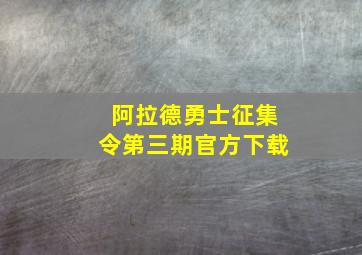 阿拉德勇士征集令第三期官方下载